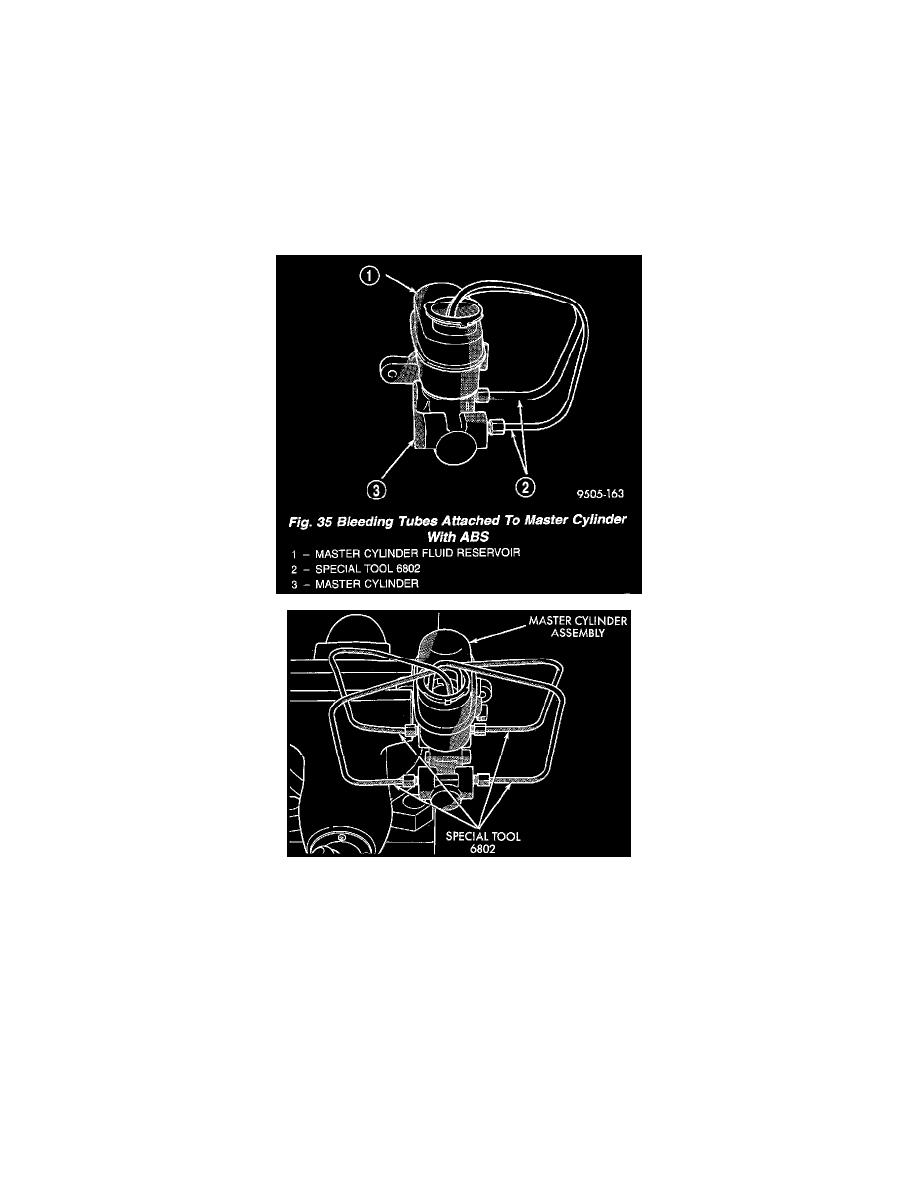 1

3

2

9505-163

Fig. 35 Bleeding Tubes Attached To Master Cylinder With ABS

1 – MASTER CYLINDER FLUID RESERVOIR
2 – SPECIAL TOOL 6802
3 – MASTER CYLINDER

MASTER CYLINDER ASSEMBLY

SPECIAL TOOL 6802